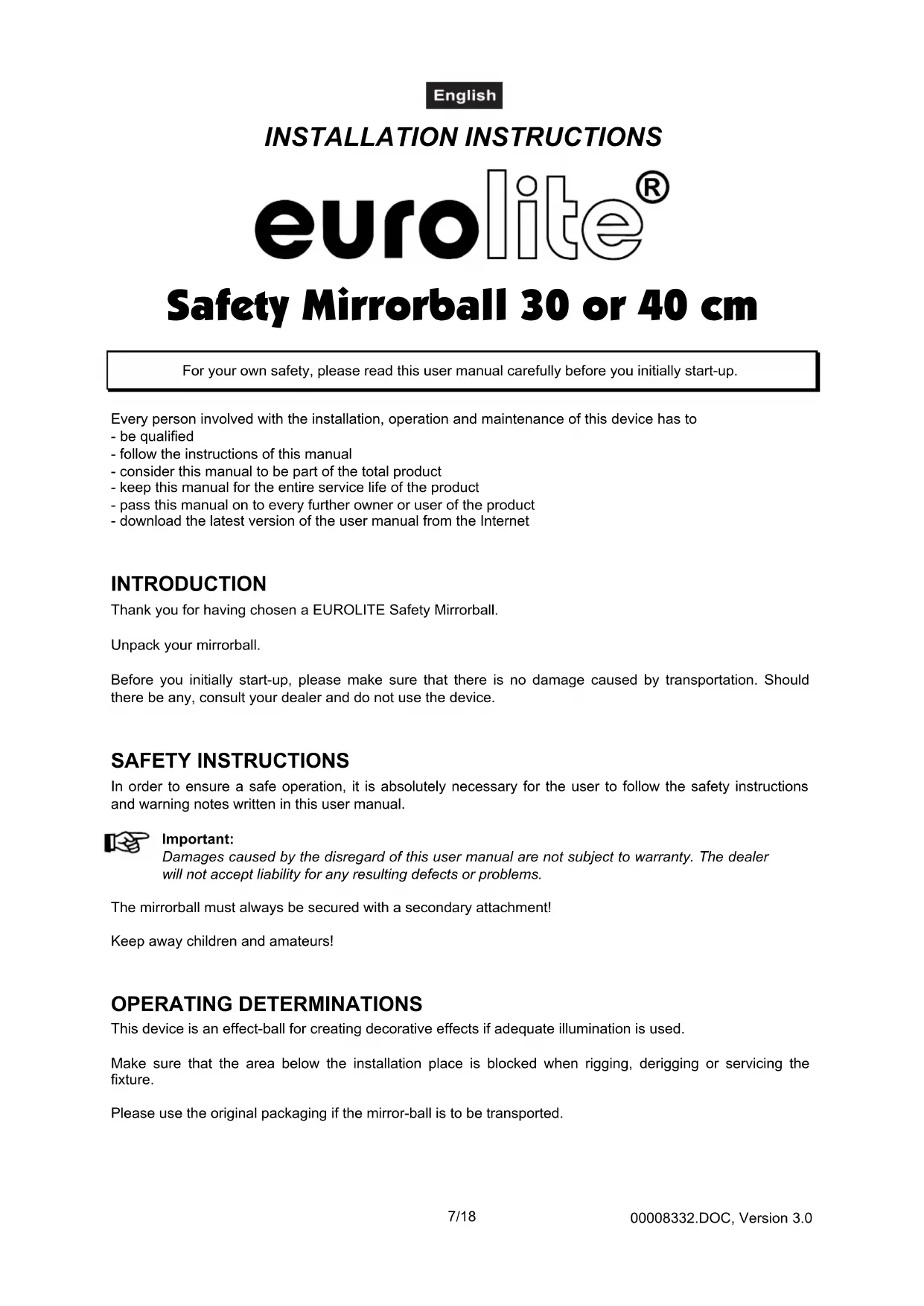 English

INSTALLATION INSTRUCTIONS

eurolite®

Safety Mirrorball 30 or 40 cm

For your own safety, please read this user manual carefully before you initially start-up.

Every person involved with the installation, operation and maintenance of this device has to
- be qualified
- follow the instructions of this manual
- consider this manual to be part of the total product
- keep this manual for the entire service life of the product
- pass this manual on to every further owner or user of the product
- download the latest version of the user manual from the Internet

INTRODUCTION
Thank you for having chosen a EUROLITE Safety Mirrorball.

Unpack your mirrorball.

Before you initially start-up, please make sure that there is no damage caused by transportation. Should there be any, consult your dealer and do not use the device.

SAFETY INSTRUCTIONS
In order to ensure a safe operation, it is absolutely necessary for the user to follow the safety instructions and warning notes written in this user manual.

Important:
Damages caused by the disregard of this user manual are not subject to warranty. The dealer will not accept liability for any resulting defects or problems.

The mirrorball must always be secured with a secondary attachment!

Keep away children and amateurs!

OPERATING DETERMINATIONS
This device is an effect-ball for creating decorative effects if adequate illumination is used.

Make sure that the area below the installation place is blocked when rigging, derigging or servicing the fixture.

Please use the original packaging if the mirror-ball is to be transported.

7/18

00008332.DOC, Version 3.0